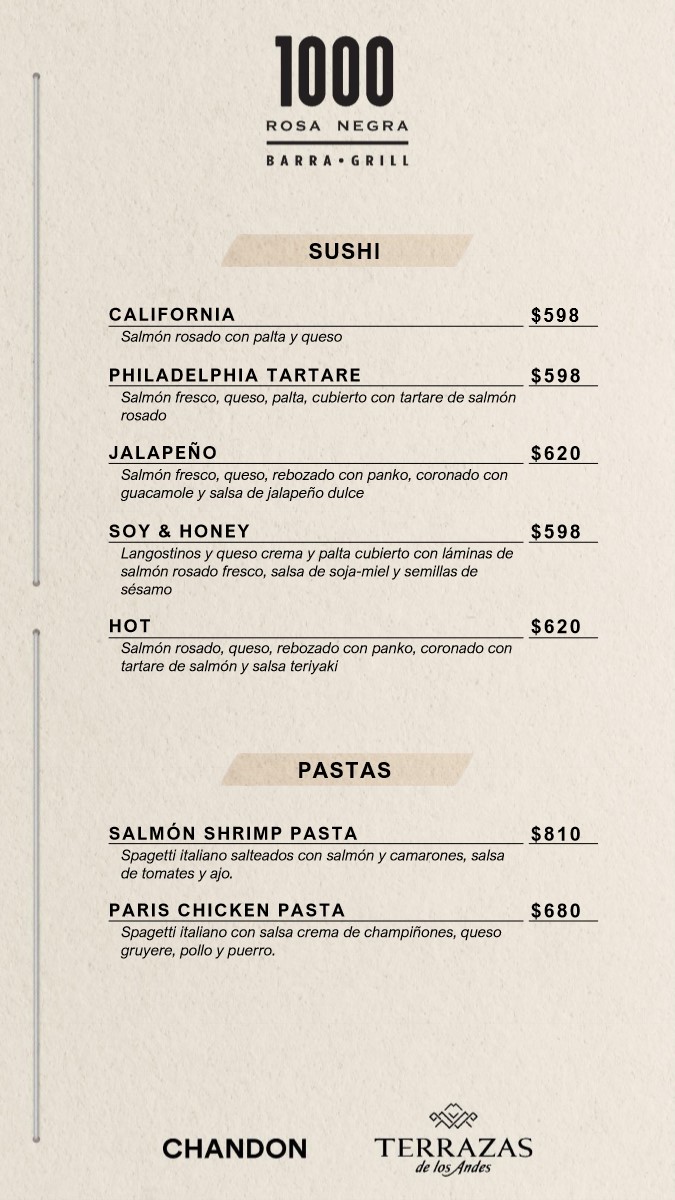 1000
ROSA NEGRA
BARRA • GRILL

SUSHI

CALIFORNIA $598
Salmón rosado con palta y queso

PHILADELPHIA TARTARE $598
Salmón fresco, queso, palta, cubierto con tartare de salmón rosado

JALAPEÑO $620
Salmón fresco, queso, rebozado con panko, coronado con guacamole y salsa de jalapeño dulce

SOY & HONEY $598
Langostinos y queso crema y palta cubierto con láminas de salmón rosado fresco, salsa de soja-miel y semillas de sésamo

HOT $620
Salmón rosado, queso, rebozado con panko, coronado con tartare de salmón y salsa teriyaki

PASTAS

SALMÓN SHRIMP PASTA $810
Spagetti italiano salteados con salmón y camarones, salsa de tomates y ajo.

PARIS CHICKEN PASTA $680
Spagetti italiano con salsa crema de champiñones, queso gruyere, pollo y puerro.

CHANDON

TERRAZAS
de los Andes